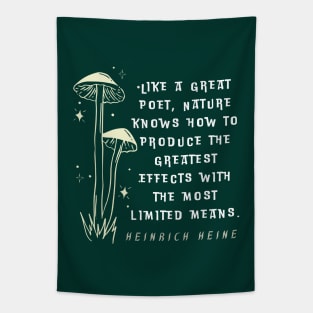 LIKE A GREAT POET, NATURE KNOWS HOW TO PRODUCE THE GREATEST EFFECTS WITH THE MOST LIMITED MEANS.

HEINRICH HEINE